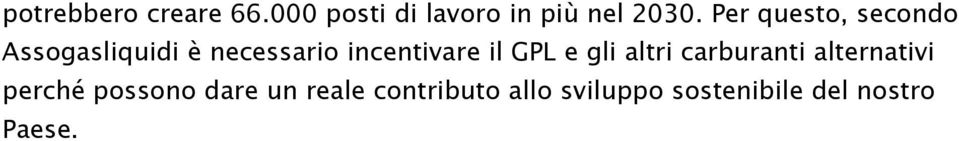 potrebbero creare 66.000 posti di lavoro in più nel 2030. Per questo, secondo Assogasliquidi è necessario incentivare il GPL e gli altri carburanti alternativi perché possono dare un reale contributo allo sviluppo sostenibile del nostro Paese.